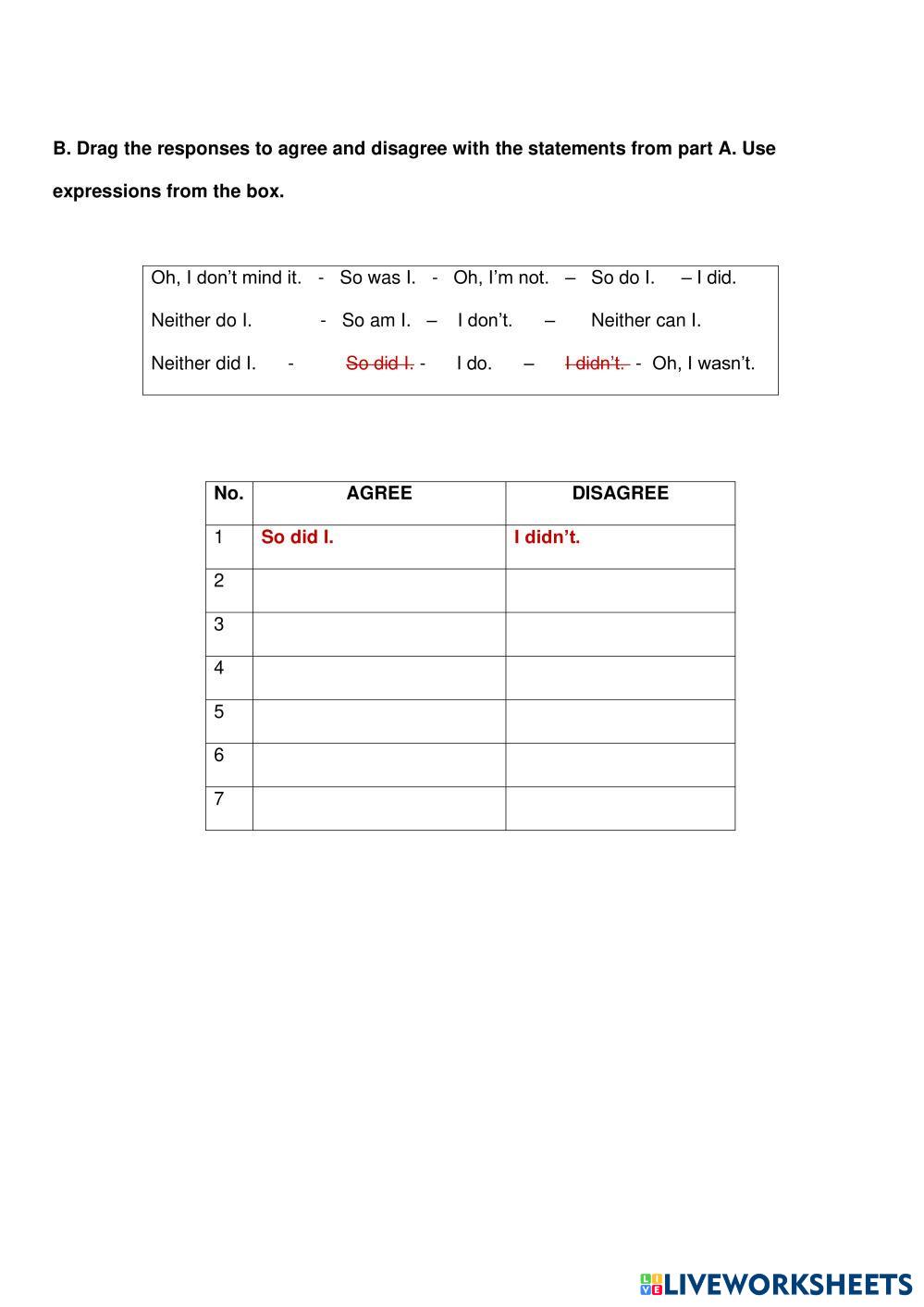 B. Drag the responses to agree and disagree with the statements from part A. Use expressions from the box.

Oh, I don't mind it. - So was I. - Oh, I'm not. – So do I. – I did.

Neither do I. - So am I. – I don't. – Neither can I.

Neither did I. - ~~So did I.~~ - I do. – ~~I didn't.~~ - Oh, I wasn't.

| No. | AGREE | DISAGREE |
|---|---|---|
| 1 | So did I. | I didn't. |
| 2 | | |
| 3 | | |
| 4 | | |
| 5 | | |
| 6 | | |
| 7 | | |

LIVEWORKSHEETS